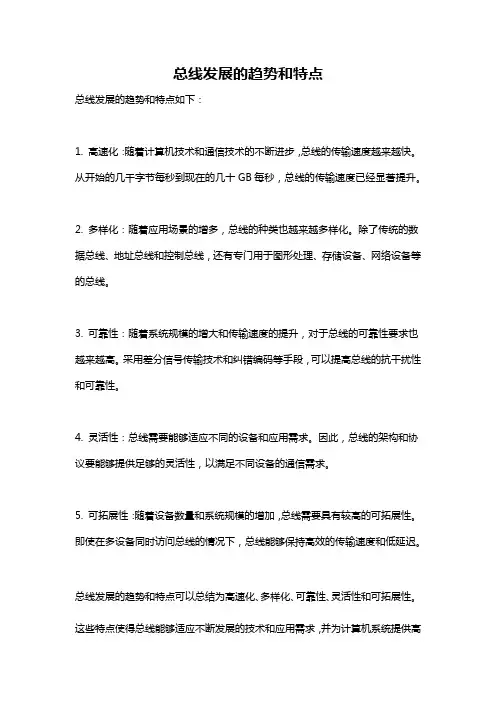 总线发展的趋势和特点

总线发展的趋势和特点如下：

1. 高速化：随着计算机技术和通信技术的不断进步，总线的传输速度越来越快。从开始的几千字节每秒到现在的几十 GB 每秒，总线的传输速度已经显著提升。

2. 多样化：随着应用场景的增多，总线的种类也越来越多样化。除了传统的数据总线、地址总线和控制总线，还有专门用于图形处理、存储设备、网络设备等的总线。

3. 可靠性：随着系统规模的增大和传输速度的提升，对于总线的可靠性要求也越来越高。采用差分信号传输技术和纠错编码等手段，可以提高总线的抗干扰性和可靠性。

4. 灵活性：总线需要能够适应不同的设备和应用需求。因此，总线的架构和协议要能够提供足够的灵活性，以满足不同设备的通信需求。

5. 可拓展性：随着设备数量和系统规模的增加，总线需要具有较高的可拓展性。即使在多设备同时访问总线的情况下，总线能够保持高效的传输速度和低延迟。

总线发展的趋势和特点可以总结为高速化、多样化、可靠性、灵活性和可拓展性。这些特点使得总线能够适应不断发展的技术和应用需求，并为计算机系统提供高